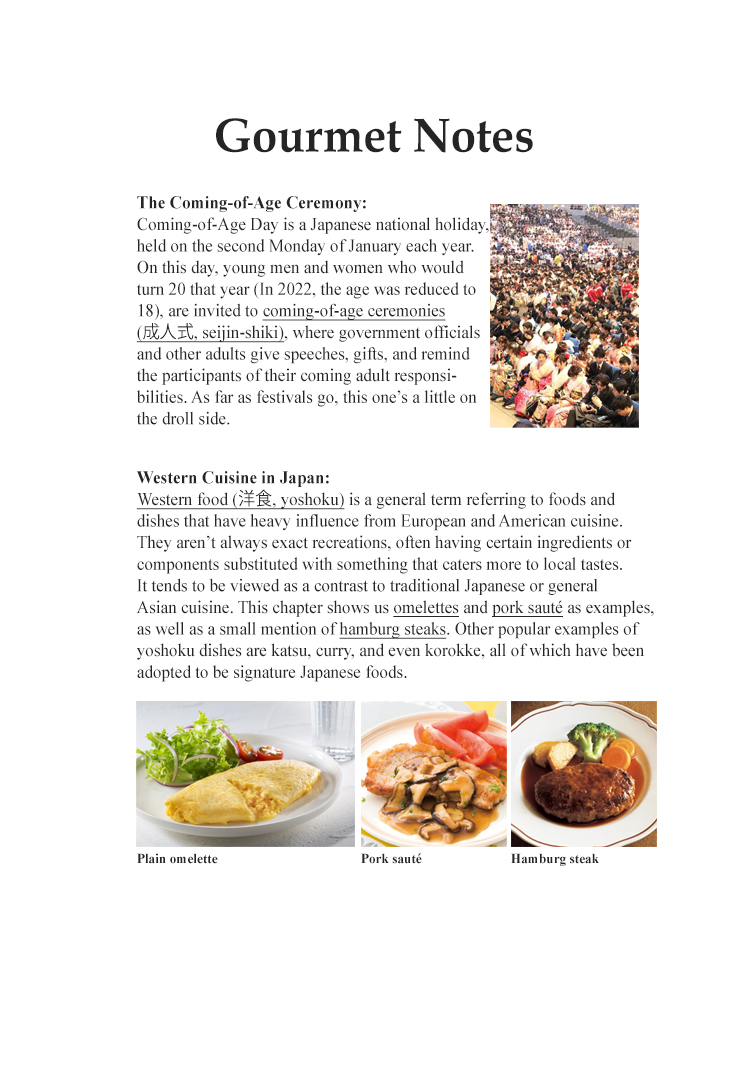 Gourmet Notes

The Coming-of-Age Ceremony:
Coming-of-Age Day is a Japanese national holiday, held on the second Monday of January each year. On this day, young men and women who would turn 20 that year (In 2022, the age was reduced to 18), are invited to coming-of-age ceremonies (成人式, seijin-shiki), where government officials and other adults give speeches, gifts, and remind the participants of their coming adult responsibilities. As far as festivals go, this one's a little on the droll side.

Western Cuisine in Japan:
Western food (洋食, yoshoku) is a general term referring to foods and dishes that have heavy influence from European and American cuisine. They aren't always exact recreations, often having certain ingredients or components substituted with something that caters more to local tastes. It tends to be viewed as a contrast to traditional Japanese or general Asian cuisine. This chapter shows us omelettes and pork sauté as examples, as well as a small mention of hamburg steaks. Other popular examples of yoshoku dishes are katsu, curry, and even korokke, all of which have been adopted to be signature Japanese foods.

Plain omelette

Pork sauté

Hamburg steak